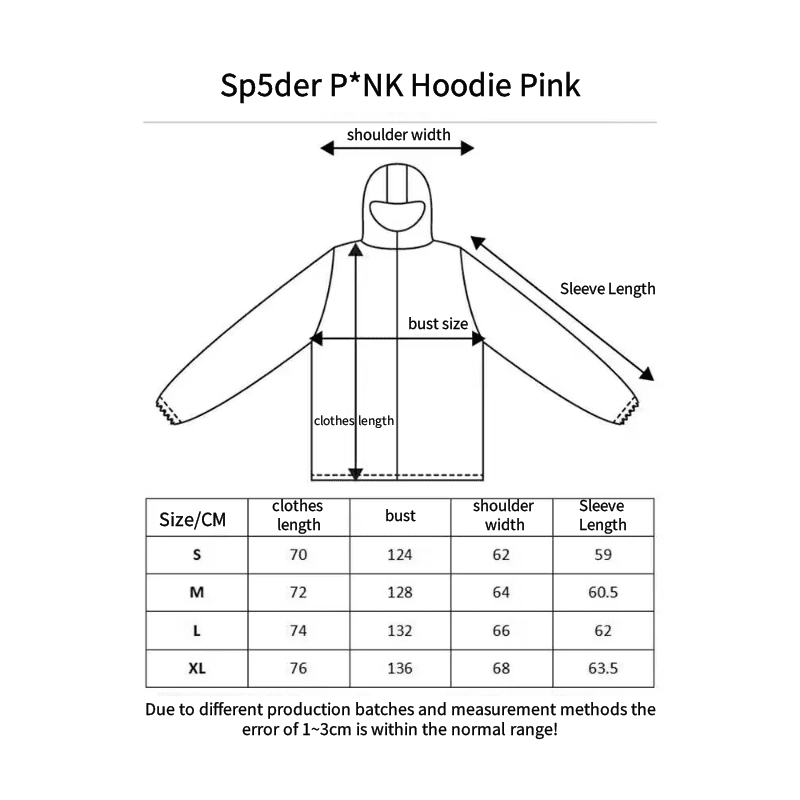 Sp5der P*NK Hoodie Pink

shoulder width

Sleeve Length

bust size

clothes length

| Size/CM | clothes length | bust | shoulder width | Sleeve Length |
|---|---|---|---|---|
| S | 70 | 124 | 62 | 59 |
| M | 72 | 128 | 64 | 60.5 |
| L | 74 | 132 | 66 | 62 |
| XL | 76 | 136 | 68 | 63.5 |

Due to different production batches and measurement methods the error of 1~3cm is within the normal range!